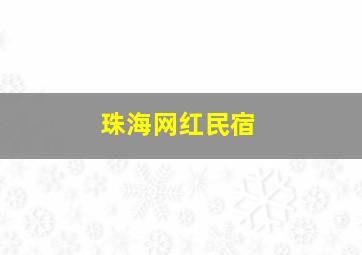 珠海网红民宿